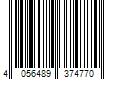 4 056489 374770